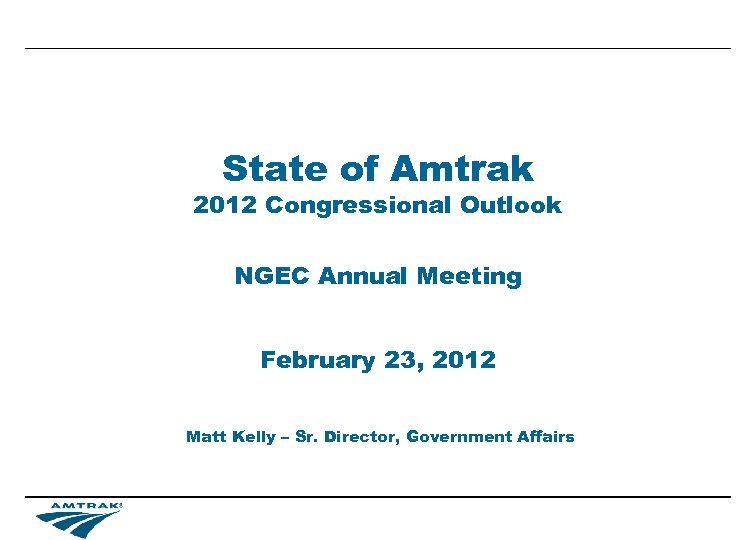 State of Amtrak
2012 Congressional Outlook

NGEC Annual Meeting

February 23, 2012

Matt Kelly – Sr. Director, Government Affairs

AMTRAK®